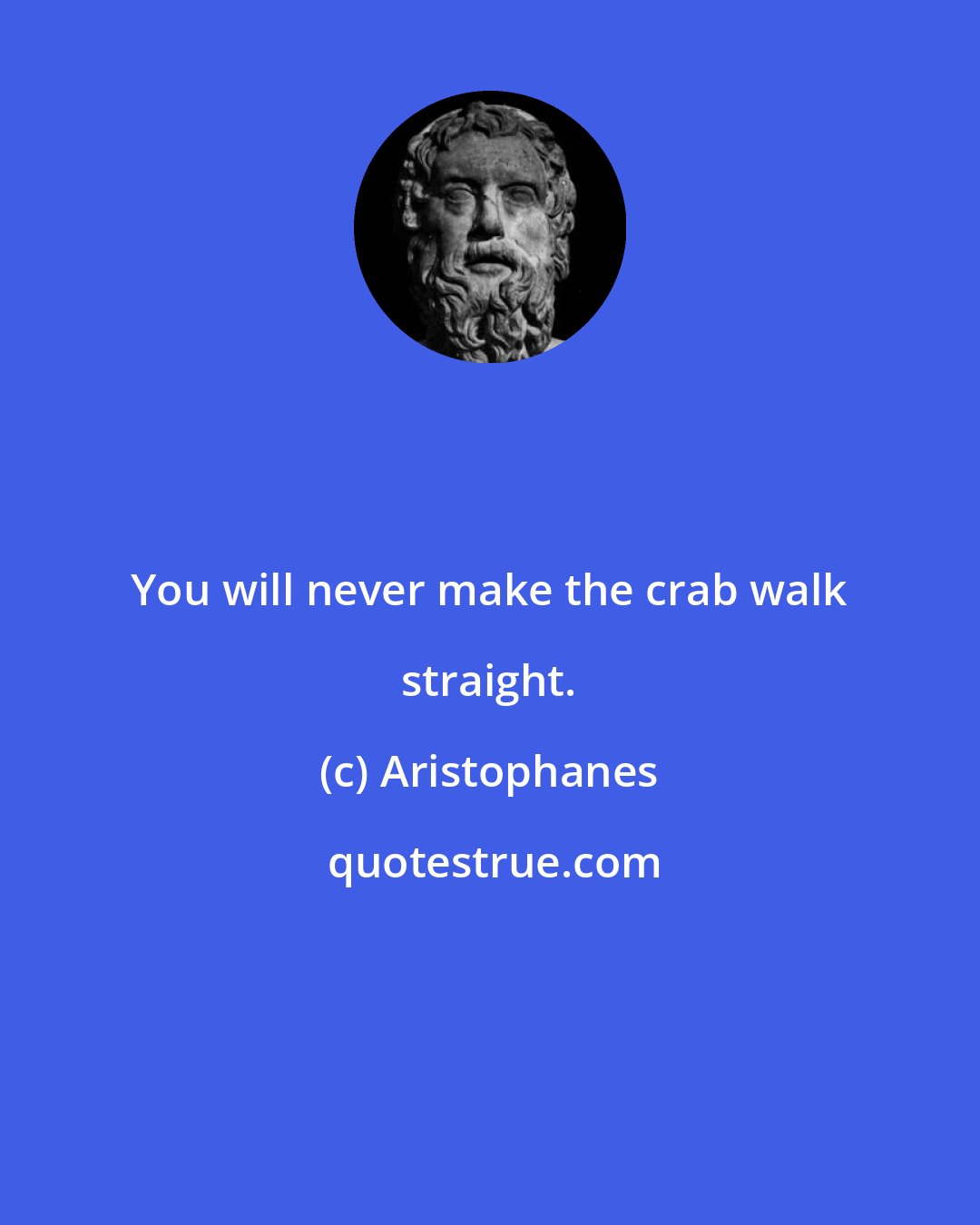 You will never make the crab walk straight.

(c) Aristophanes

quotestrue.com